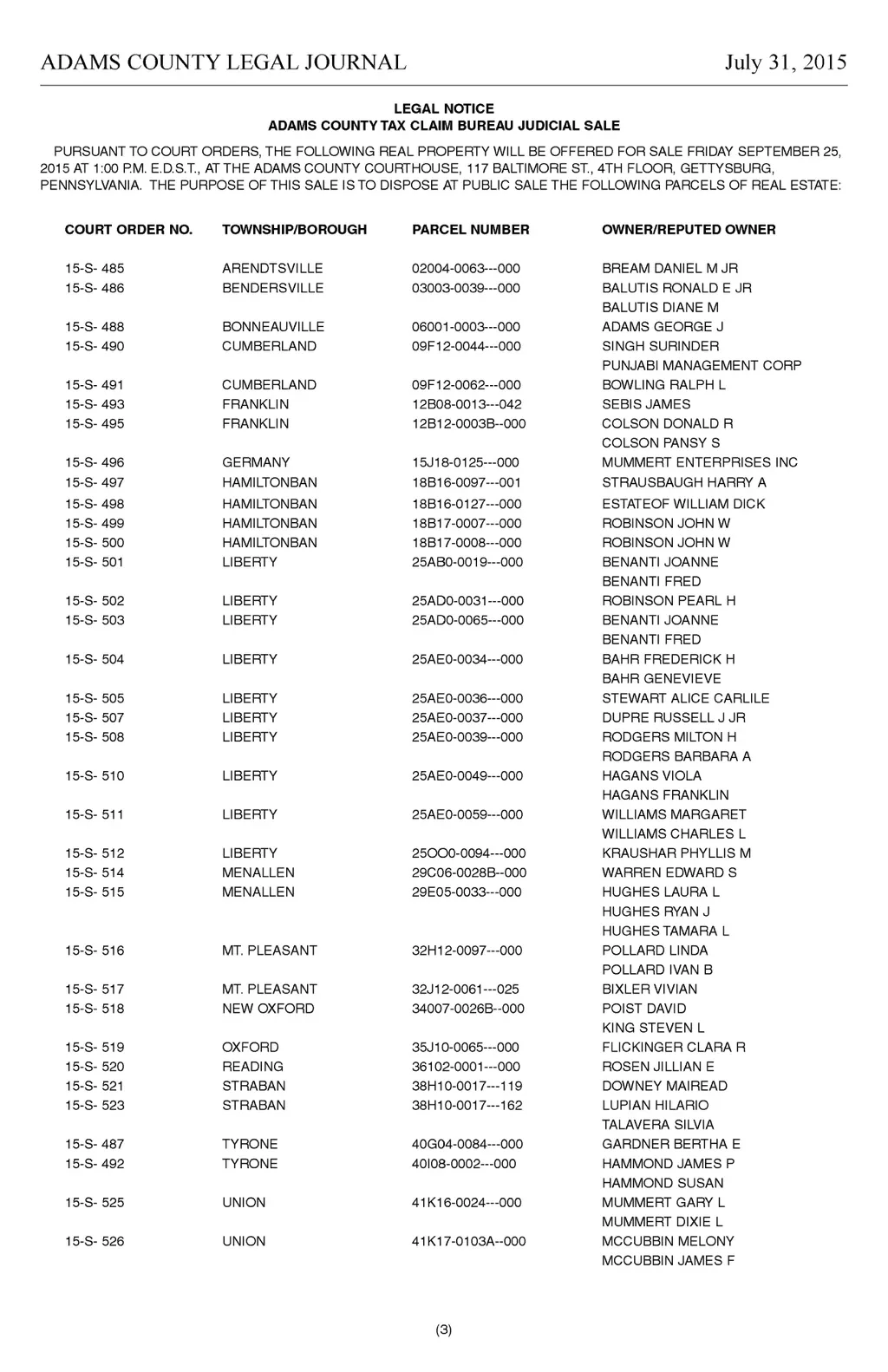 ADAMS COUNTY LEGAL JOURNAL July 31, 2015

LEGAL NOTICE
ADAMS COUNTY TAX CLAIM BUREAU JUDICIAL SALE

PURSUANT TO COURT ORDERS, THE FOLLOWING REAL PROPERTY WILL BE OFFERED FOR SALE FRIDAY SEPTEMBER 25, 2015 AT 1:00 P.M. E.D.S.T., AT THE ADAMS COUNTY COURTHOUSE, 117 BALTIMORE ST., 4TH FLOOR, GETTYSBURG, PENNSYLVANIA. THE PURPOSE OF THIS SALE IS TO DISPOSE AT PUBLIC SALE THE FOLLOWING PARCELS OF REAL ESTATE:

| COURT ORDER NO. | TOWNSHIP/BOROUGH | PARCEL NUMBER | OWNER/REPUTED OWNER |
|---|---|---|---|
| 15-S- 485 | ARENDTSVILLE | 02004-0063---000 | BREAM DANIEL M JR |
| 15-S- 486 | BENDERSVILLE | 03003-0039---000 | BALUTIS RONALD E JR |
| | | | BALUTIS DIANE M |
| 15-S- 488 | BONNEAUVILLE | 06001-0003---000 | ADAMS GEORGE J |
| 15-S- 490 | CUMBERLAND | 09F12-0044---000 | SINGH SURINDER |
| | | | PUNJABI MANAGEMENT CORP |
| 15-S- 491 | CUMBERLAND | 09F12-0062---000 | BOWLING RALPH L |
| 15-S- 493 | FRANKLIN | 12B08-0013---042 | SEBIS JAMES |
| 15-S- 495 | FRANKLIN | 12B12-0003B--000 | COLSON DONALD R |
| | | | COLSON PANSY S |
| 15-S- 496 | GERMANY | 15J18-0125---000 | MUMMERT ENTERPRISES INC |
| 15-S- 497 | HAMILTONBAN | 18B16-0097---001 | STRAUSBAUGH HARRY A |
| 15-S- 498 | HAMILTONBAN | 18B16-0127---000 | ESTATEOF WILLIAM DICK |
| 15-S- 499 | HAMILTONBAN | 18B17-0007---000 | ROBINSON JOHN W |
| 15-S- 500 | HAMILTONBAN | 18B17-0008---000 | ROBINSON JOHN W |
| 15-S- 501 | LIBERTY | 25AB0-0019---000 | BENANTI JOANNE |
| | | | BENANTI FRED |
| 15-S- 502 | LIBERTY | 25AD0-0031---000 | ROBINSON PEARL H |
| 15-S- 503 | LIBERTY | 25AD0-0065---000 | BENANTI JOANNE |
| | | | BENANTI FRED |
| 15-S- 504 | LIBERTY | 25AE0-0034---000 | BAHR FREDERICK H |
| | | | BAHR GENEVIEVE |
| 15-S- 505 | LIBERTY | 25AE0-0036---000 | STEWART ALICE CARLILE |
| 15-S- 507 | LIBERTY | 25AE0-0037---000 | DUPRE RUSSELL J JR |
| 15-S- 508 | LIBERTY | 25AE0-0039---000 | RODGERS MILTON H |
| | | | RODGERS BARBARA A |
| 15-S- 510 | LIBERTY | 25AE0-0049---000 | HAGANS VIOLA |
| | | | HAGANS FRANKLIN |
| 15-S- 511 | LIBERTY | 25AE0-0059---000 | WILLIAMS MARGARET |
| | | | WILLIAMS CHARLES L |
| 15-S- 512 | LIBERTY | 25OO0-0094---000 | KRAUSHAR PHYLLIS M |
| 15-S- 514 | MENALLEN | 29C06-0028B--000 | WARREN EDWARD S |
| 15-S- 515 | MENALLEN | 29E05-0033---000 | HUGHES LAURA L |
| | | | HUGHES RYAN J |
| | | | HUGHES TAMARA L |
| 15-S- 516 | MT. PLEASANT | 32H12-0097---000 | POLLARD LINDA |
| | | | POLLARD IVAN B |
| 15-S- 517 | MT. PLEASANT | 32J12-0061---025 | BIXLER VIVIAN |
| 15-S- 518 | NEW OXFORD | 34007-0026B--000 | POIST DAVID |
| | | | KING STEVEN L |
| 15-S- 519 | OXFORD | 35J10-0065---000 | FLICKINGER CLARA R |
| 15-S- 520 | READING | 36102-0001---000 | ROSEN JILLIAN E |
| 15-S- 521 | STRABAN | 38H10-0017---119 | DOWNEY MAIREAD |
| 15-S- 523 | STRABAN | 38H10-0017---162 | LUPIAN HILARIO |
| | | | TALAVERA SILVIA |
| 15-S- 487 | TYRONE | 40G04-0084---000 | GARDNER BERTHA E |
| 15-S- 492 | TYRONE | 40I08-0002---000 | HAMMOND JAMES P |
| | | | HAMMOND SUSAN |
| 15-S- 525 | UNION | 41K16-0024---000 | MUMMERT GARY L |
| | | | MUMMERT DIXIE L |
| 15-S- 526 | UNION | 41K17-0103A--000 | MCCUBBIN MELONY |
| | | | MCCUBBIN JAMES F |

(3)